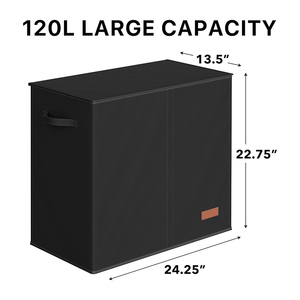 120L LARGE CAPACITY

13.5″

22.75″

24.25″